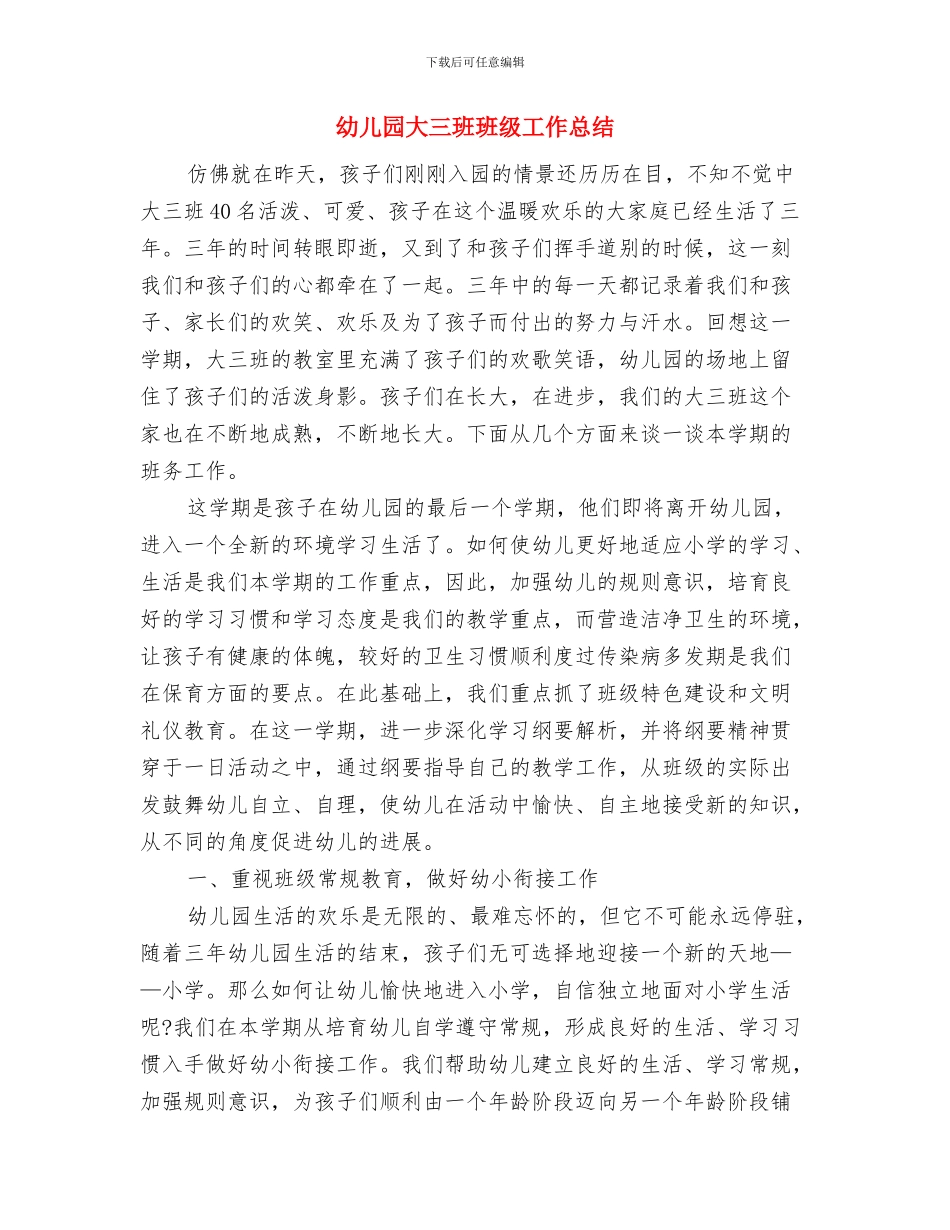 下载后可任意编辑

幼儿园大三班班级工作总结

仿佛就在昨天，孩子们刚刚入园的情景还历历在目，不知不觉中大三班40名活泼、可爱、孩子在这个温暖欢乐的大家庭已经生活了三年。三年的时间转眼即逝，又到了和孩子们挥手道别的时候，这一刻我们和孩子们的心都牵在了一起。三年中的每一天都记录着我们和孩子、家长们的欢笑、欢乐及为了孩子而付出的努力与汗水。回想这一学期，大三班的教室里充满了孩子们的欢歌笑语，幼儿园的场地上留住了孩子们的活泼身影。孩子们在长大，在进步，我们的大三班这个家也在不断地成熟，不断地长大。下面从几个方面来谈一谈本学期的班务工作。

这学期是孩子在幼儿园的最后一个学期，他们即将离开幼儿园，进入一个全新的环境学习生活了。如何使幼儿更好地适应小学的学习、生活是我们本学期的工作重点，因此，加强幼儿的规则意识，培育良好的学习习惯和学习态度是我们的教学重点，而营造洁净卫生的环境，让孩子有健康的体魄，较好的卫生习惯顺利度过传染病多发期是我们在保育方面的要点。在此基础上，我们重点抓了班级特色建设和文明礼仪教育。在这一学期，进一步深化学习纲要解析，并将纲要精神贯穿于一日活动之中，通过纲要指导自己的教学工作，从班级的实际出发鼓舞幼儿自立、自理，使幼儿在活动中愉快、自主地接受新的知识，从不同的角度促进幼儿的进展。

一、重视班级常规教育，做好幼小衔接工作

幼儿园生活的欢乐是无限的、最难忘怀的，但它不可能永远停驻，随着三年幼儿园生活的结束，孩子们无可选择地迎接一个新的天地——小学。那么如何让幼儿愉快地进入小学，自信独立地面对小学生活呢?我们在本学期从培育幼儿自学遵守常规，形成良好的生活、学习习惯入手做好幼小衔接工作。我们帮助幼儿建立良好的生活、学习常规，加强规则意识，为孩子们顺利由一个年龄阶段迈向另一个年龄阶段铺